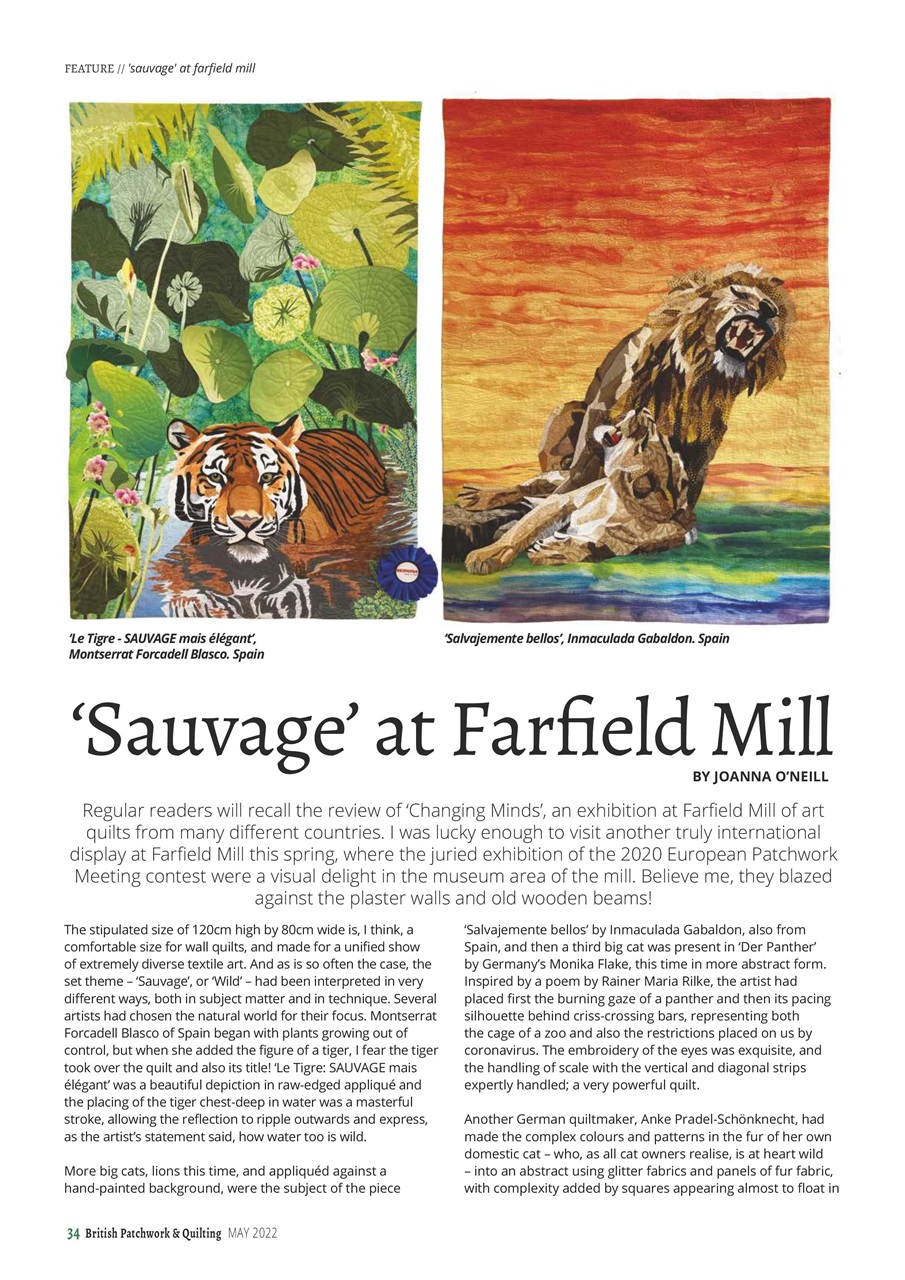 FEATURE // 'sauvage' at farfield mill

'Le Tigre - SAUVAGE mais élégant', Montserrat Forcadell Blasco. Spain

'Salvajemente bellos', Inmaculada Gabaldon. Spain

'Sauvage' at Farfield Mill

BY JOANNA O'NEILL

Regular readers will recall the review of 'Changing Minds', an exhibition at Farfield Mill of art quilts from many different countries. I was lucky enough to visit another truly international display at Farfield Mill this spring, where the juried exhibition of the 2020 European Patchwork Meeting contest were a visual delight in the museum area of the mill. Believe me, they blazed against the plaster walls and old wooden beams!

The stipulated size of 120cm high by 80cm wide is, I think, a comfortable size for wall quilts, and made for a unified show of extremely diverse textile art. And as is so often the case, the set theme – 'Sauvage', or 'Wild' – had been interpreted in very different ways, both in subject matter and in technique. Several artists had chosen the natural world for their focus. Montserrat Forcadell Blasco of Spain began with plants growing out of control, but when she added the figure of a tiger, I fear the tiger took over the quilt and also its title! 'Le Tigre: SAUVAGE mais élégant' was a beautiful depiction in raw-edged appliqué and the placing of the tiger chest-deep in water was a masterful stroke, allowing the reflection to ripple outwards and express, as the artist's statement said, how water too is wild.

More big cats, lions this time, and appliquéd against a hand-painted background, were the subject of the piece 'Salvajemente bellos' by Inmaculada Gabaldon, also from Spain, and then a third big cat was present in 'Der Panther' by Germany's Monika Flake, this time in more abstract form. Inspired by a poem by Rainer Maria Rilke, the artist had placed first the burning gaze of a panther and then its pacing silhouette behind criss-crossing bars, representing both the cage of a zoo and also the restrictions placed on us by coronavirus. The embroidery of the eyes was exquisite, and the handling of scale with the vertical and diagonal strips expertly handled; a very powerful quilt.

Another German quiltmaker, Anke Pradel-Schönknecht, had made the complex colours and patterns in the fur of her own domestic cat – who, as all cat owners realise, is at heart wild – into an abstract using glitter fabrics and panels of fur fabric, with complexity added by squares appearing almost to float in

34 British Patchwork & Quilting MAY 2022